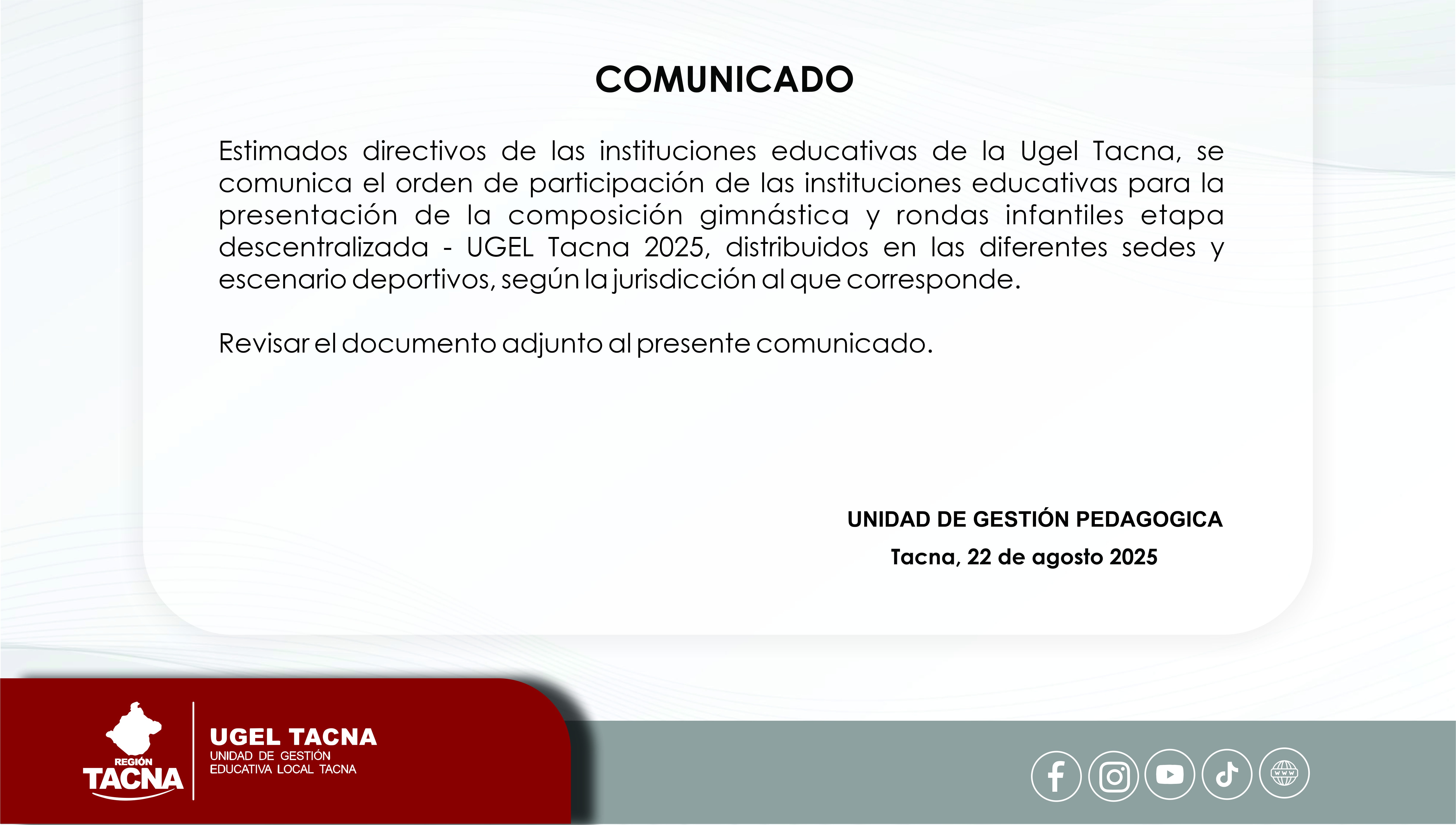 COMUNICADO

Estimados directivos de las instituciones educativas de la Ugel Tacna, se comunica el orden de participación de las instituciones educativas para la presentación de la composición gimnástica y rondas infantiles etapa descentralizada - UGEL Tacna 2025, distribuidos en las diferentes sedes y escenario deportivos, según la jurisdicción al que corresponde.

Revisar el documento adjunto al presente comunicado.

UNIDAD DE GESTIÓN PEDAGOGICA
Tacna, 22 de agosto 2025

REGIÓN
TACNA

UGEL TACNA
UNIDAD DE GESTIÓN
EDUCATIVA LOCAL TACNA